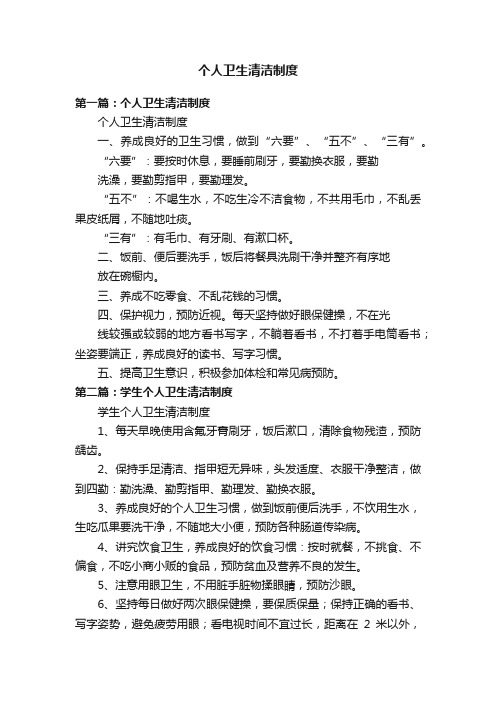 个人卫生清洁制度

第一篇：个人卫生清洁制度

个人卫生清洁制度

一、养成良好的卫生习惯，做到“六要”、“五不”、“三有”。

“六要”：要按时休息，要睡前刷牙，要勤换衣服，要勤洗澡，要勤剪指甲，要勤理发。

“五不”：不喝生水，不吃生冷不洁食物，不共用毛巾，不乱丢果皮纸屑，不随地吐痰。

“三有”：有毛巾、有牙刷、有漱口杯。

二、饭前、便后要洗手，饭后将餐具洗刷干净并整齐有序地放在碗橱内。

三、养成不吃零食、不乱花钱的习惯。

四、保护视力，预防近视。每天坚持做好眼保健操，不在光线较强或较弱的地方看书写字，不躺着看书，不打着手电筒看书；坐姿要端正，养成良好的读书、写字习惯。

五、提高卫生意识，积极参加体检和常见病预防。

第二篇：学生个人卫生清洁制度

学生个人卫生清洁制度

1、每天早晚使用含氟牙膏刷牙，饭后漱口，清除食物残渣，预防龋齿。

2、保持手足清洁、指甲短无异味，头发适度、衣服干净整洁，做到四勤：勤洗澡、勤剪指甲、勤理发、勤换衣服。

3、养成良好的个人卫生习惯，做到饭前便后洗手，不饮用生水，生吃瓜果要洗干净，不随地大小便，预防各种肠道传染病。

4、讲究饮食卫生，养成良好的饮食习惯：按时就餐，不挑食、不偏食，不吃小商小贩的食品，预防贫血及营养不良的发生。

5、注意用眼卫生，不用脏手脏物揉眼睛，预防沙眼。

6、坚持每日做好两次眼保健操，要保质保量；保持正确的看书、写字姿势，避免疲劳用眼；看电视时间不宜过长，距离在 2 米以外，